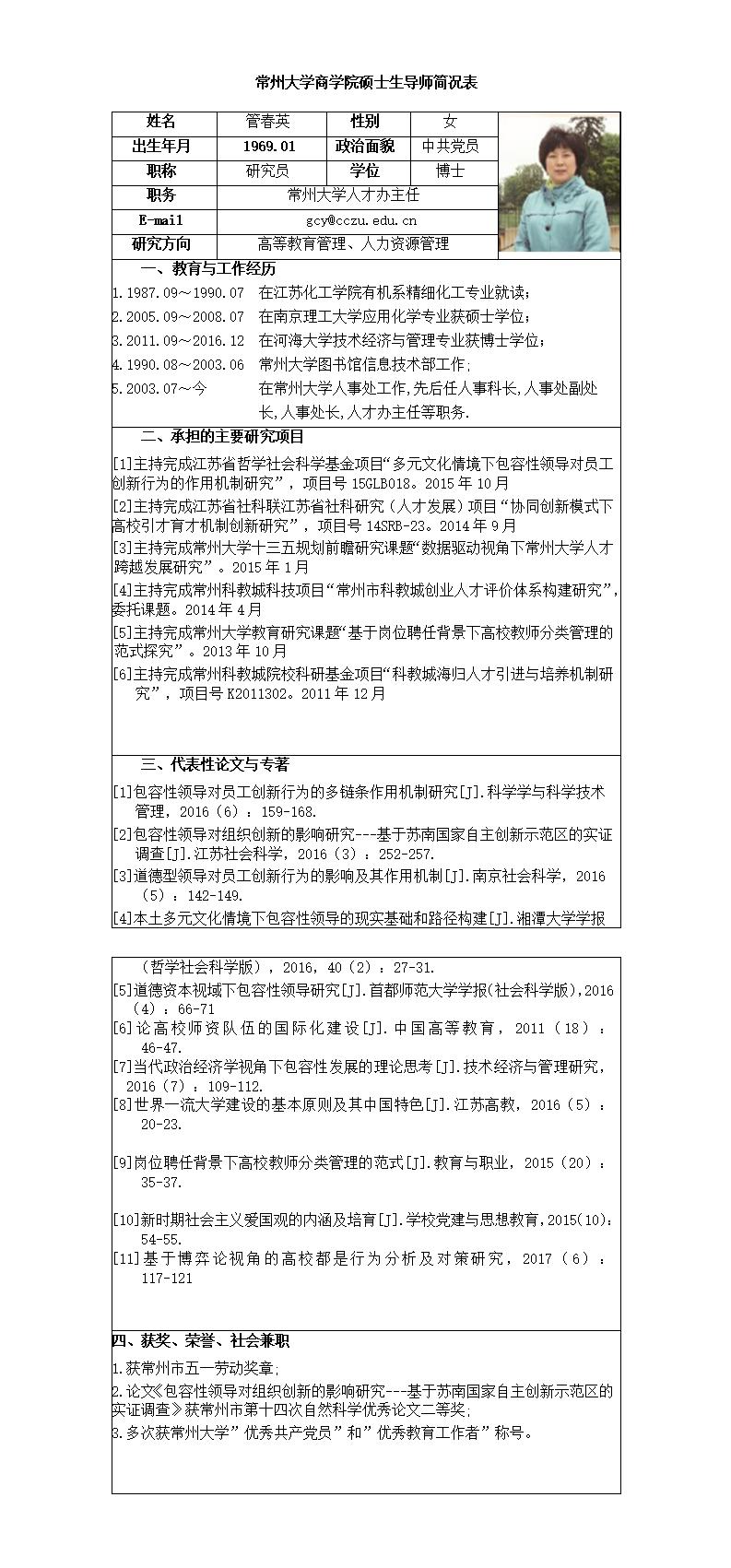 常州大学商学院硕士生导师简况表

| 姓名 | 管春英 | 性别 | 女 |
|---|---|---|---|
| 出生年月 | 1969.01 | 政治面貌 | 中共党员 |
| 职称 | 研究员 | 学位 | 博士 |
| 职务 | 常州大学人才办主任 | | |
| E-mail | gcy@cczu.edu.cn | | |
| 研究方向 | 高等教育管理、人力资源管理 | | |

一、教育与工作经历

1.1987.09～1990.07 在江苏化工学院有机系精细化工专业就读；
2.2005.09～2008.07 在南京理工大学应用化学专业获硕士学位；
3.2011.09～2016.12 在河海大学技术经济与管理专业获博士学位；
4.1990.08～2003.06 常州大学图书馆信息技术部工作；
5.2003.07～今 在常州大学人事处工作,先后任人事科长,人事处副处长,人事处长,人才办主任等职务.

二、承担的主要研究项目

[1]主持完成江苏省哲学社会科学基金项目“多元文化情境下包容性领导对员工创新行为的作用机制研究”，项目号 15GLB018。2015 年 10 月
[2]主持完成江苏省社科联江苏省社科研究（人才发展）项目“协同创新模式下高校引才育才机制创新研究”，项目号 14SRB-23。2014 年 9 月
[3]主持完成常州大学十三五规划前瞻研究课题“数据驱动视角下常州大学人才跨越发展研究”。2015 年 1 月
[4]主持完成常州科教城科技项目“常州市科教城创业人才评价体系构建研究”，委托课题。2014 年 4 月
[5]主持完成常州大学教育研究课题“基于岗位聘任背景下高校教师分类管理的范式探究”。2013 年 10 月
[6]主持完成常州科教城院校科研基金项目“科教城海归人才引进与培养机制研究”，项目号 K2011302。2011 年 12 月

三、代表性论文与专著

[1]包容性领导对员工创新行为的多链条作用机制研究[J].科学学与科学技术管理，2016（6）：159-168.
[2]包容性领导对组织创新的影响研究---基于苏南国家自主创新示范区的实证调查[J].江苏社会科学，2016（3）：252-257.
[3]道德型领导对员工创新行为的影响及其作用机制[J].南京社会科学，2016（5）：142-149.
[4]本土多元文化情境下包容性领导的现实基础和路径构建[J].湘潭大学学报（哲学社会科学版），2016，40（2）：27-31.
[5]道德资本视域下包容性领导研究[J].首都师范大学学报(社会科学版),2016（4）：66-71
[6]论高校师资队伍的国际化建设[J].中国高等教育，2011（18）：46-47.
[7]当代政治经济学视角下包容性发展的理论思考[J].技术经济与管理研究，2016（7）：109-112.
[8]世界一流大学建设的基本原则及其中国特色[J].江苏高教，2016（5）：20-23.

[9]岗位聘任背景下高校教师分类管理的范式[J].教育与职业，2015（20）：35-37.

[10]新时期社会主义爱国观的内涵及培育[J].学校党建与思想教育,2015(10):54-55.
[11]基于博弈论视角的高校都是行为分析及对策研究，2017（6）：117-121

四、获奖、荣誉、社会兼职

1.获常州市五一劳动奖章;
2.论文《包容性领导对组织创新的影响研究---基于苏南国家自主创新示范区的实证调查》获常州市第十四次自然科学优秀论文二等奖;
3.多次获常州大学”优秀共产党员”和”优秀教育工作者”称号。